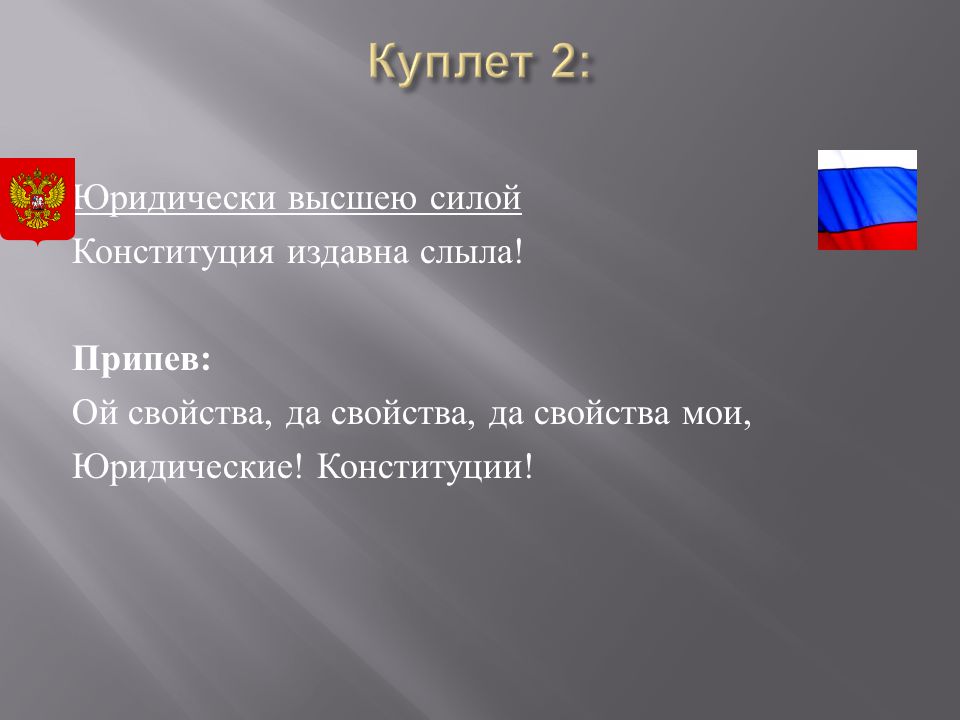 Куплет 2:

Юридически высшею силой
Конституция издавна слыла!

Припев:
Ой свойства, да свойства, да свойства мои,
Юридические! Конституции!